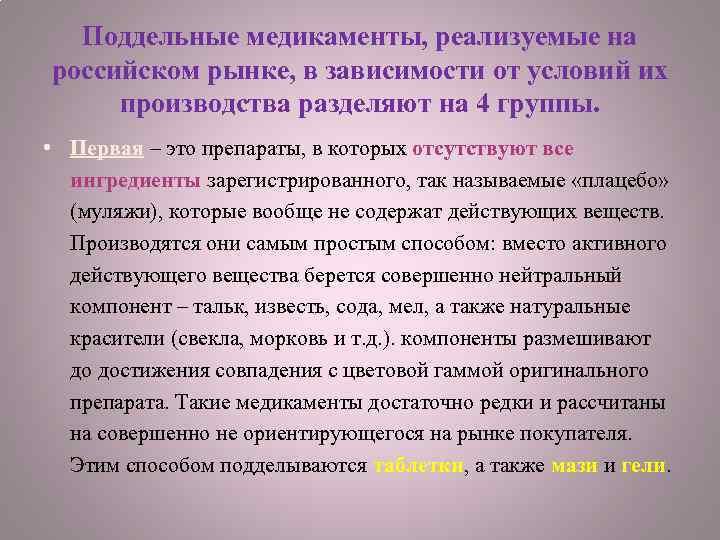 Поддельные медикаменты, реализуемые на российском рынке, в зависимости от условий их производства разделяют на 4 группы.

• Первая – это препараты, в которых отсутствуют все ингредиенты зарегистрированного, так называемые «плацебо» (муляжи), которые вообще не содержат действующих веществ. Производятся они самым простым способом: вместо активного действующего вещества берется совершенно нейтральный компонент – тальк, известь, сода, мел, а также натуральные красители (свекла, морковь и т.д.). компоненты размешивают до достижения совпадения с цветовой гаммой оригинального препарата. Такие медикаменты достаточно редки и рассчитаны на совершенно не ориентирующегося на рынке покупателя. Этим способом подделываются таблетки, а также мази и гели.